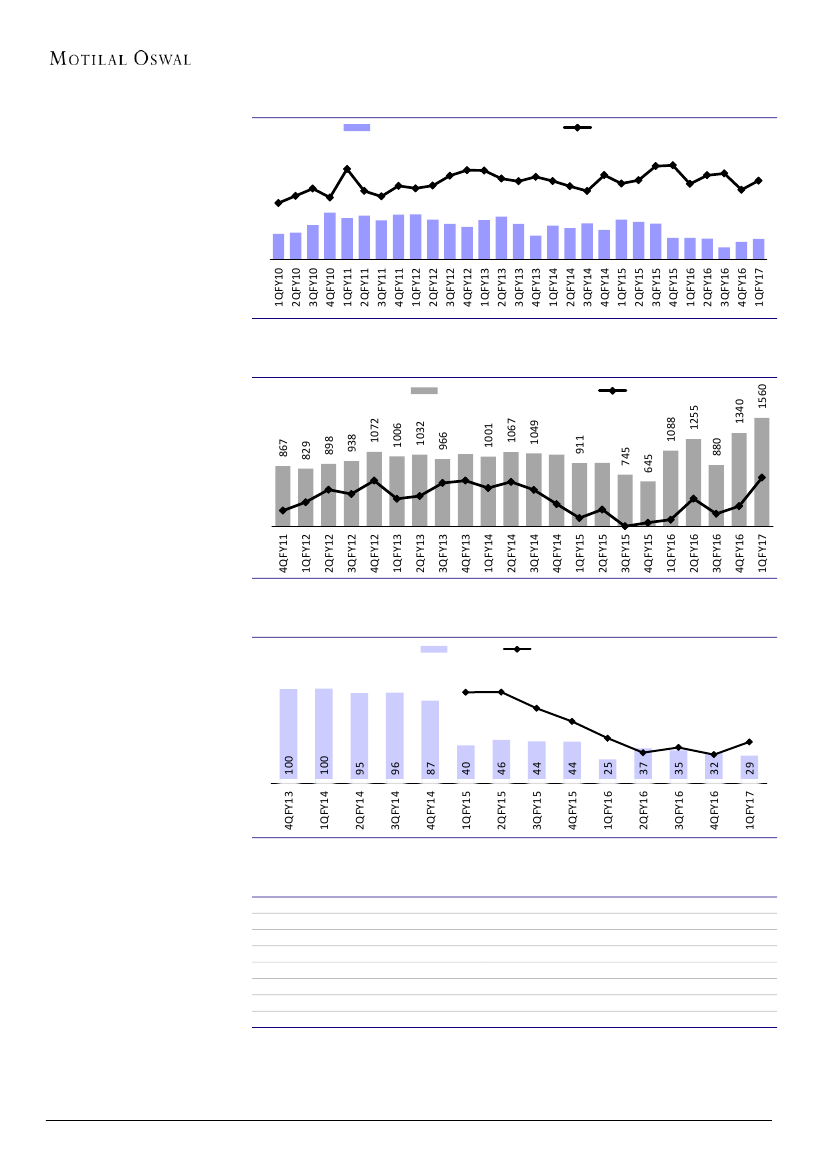 MOTILAL OSWAL

1QFY10 2QFY10 3QFY10 4QFY10 1QFY11 2QFY11 3QFY11 4QFY11 1QFY12 2QFY12 3QFY12 4QFY12 1QFY13 2QFY13 3QFY13 4QFY13 1QFY14 2QFY14 3QFY14 4QFY14 1QFY15 2QFY15 3QFY15 4QFY15 1QFY16 2QFY16 3QFY16 4QFY16 1QFY17

867 829 898 938 1072 1006 1032 966 1001 1067 1049 911 745 645 1088 1255 880 1340 1560

4QFY11 1QFY12 2QFY12 3QFY12 4QFY12 1QFY13 2QFY13 3QFY13 4QFY13 1QFY14 2QFY14 3QFY14 4QFY14 1QFY15 2QFY15 3QFY15 4QFY15 1QFY16 2QFY16 3QFY16 4QFY16 1QFY17

100 100 95 96 87 40 46 44 44 25 37 35 32 29

4QFY13 1QFY14 2QFY14 3QFY14 4QFY14 1QFY15 2QFY15 3QFY15 4QFY15 1QFY16 2QFY16 3QFY16 4QFY16 1QFY17